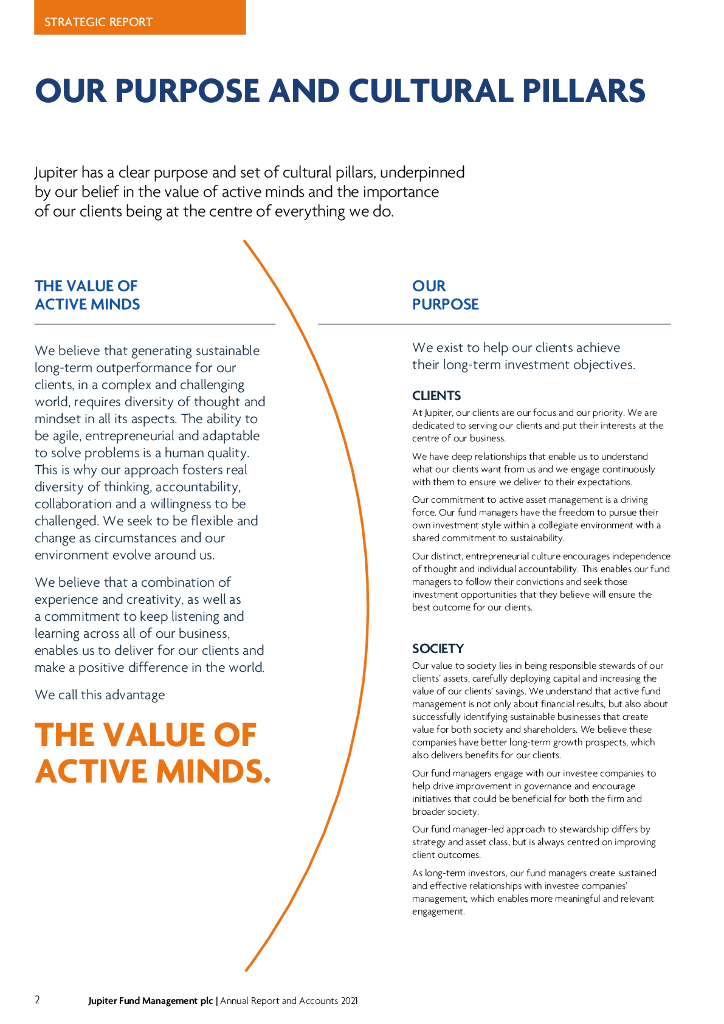 STRATEGIC REPORT

OUR PURPOSE AND CULTURAL PILLARS

Jupiter has a clear purpose and set of cultural pillars, underpinned by our belief in the value of active minds and the importance of our clients being at the centre of everything we do.

THE VALUE OF ACTIVE MINDS

We believe that generating sustainable long-term outperformance for our clients, in a complex and challenging world, requires diversity of thought and mindset in all its aspects. The ability to be agile, entrepreneurial and adaptable to solve problems is a human quality. This is why our approach fosters real diversity of thinking, accountability, collaboration and a willingness to be challenged. We seek to be flexible and change as circumstances and our environment evolve around us.

We believe that a combination of experience and creativity, as well as a commitment to keep listening and learning across all of our business, enables us to deliver for our clients and make a positive difference in the world.

We call this advantage

THE VALUE OF ACTIVE MINDS.

OUR PURPOSE

We exist to help our clients achieve their long-term investment objectives.

CLIENTS

At Jupiter, our clients are our focus and our priority. We are dedicated to serving our clients and put their interests at the centre of our business.

We have deep relationships that enable us to understand what our clients want from us and we engage continuously with them to ensure we deliver to their expectations.

Our commitment to active asset management is a driving force. Our fund managers have the freedom to pursue their own investment style within a collegiate environment with a shared commitment to sustainability.

Our distinct, entrepreneurial culture encourages independence of thought and individual accountability. This enables our fund managers to follow their convictions and seek those investment opportunities that they believe will ensure the best outcome for our clients.

SOCIETY

Our value to society lies in being responsible stewards of our clients' assets, carefully deploying capital and increasing the value of our clients' savings. We understand that active fund management is not only about financial results, but also about successfully identifying sustainable businesses that create value for both society and shareholders. We believe these companies have better long-term growth prospects, which also delivers benefits for our clients.

Our fund managers engage with our investee companies to help drive improvement in governance and encourage initiatives that could be beneficial for both the firm and broader society.

Our fund manager-led approach to stewardship differs by strategy and asset class, but is always centred on improving client outcomes.

As long-term investors, our fund managers create sustained and effective relationships with investee companies' management, which enables more meaningful and relevant engagement.

2 Jupiter Fund Management plc | Annual Report and Accounts 2021